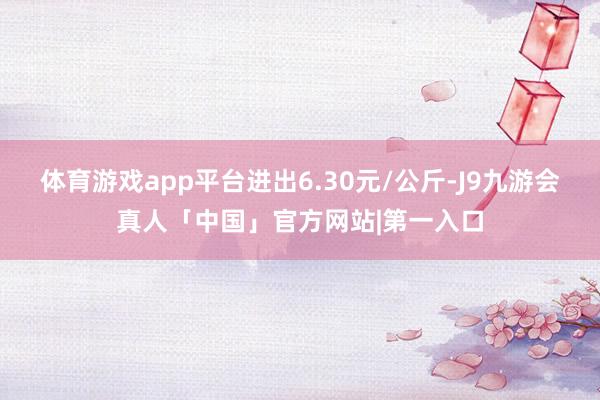 体育游戏app平台进出6.30元/公斤-J9九游会真人「中国」官方网站|第一入口